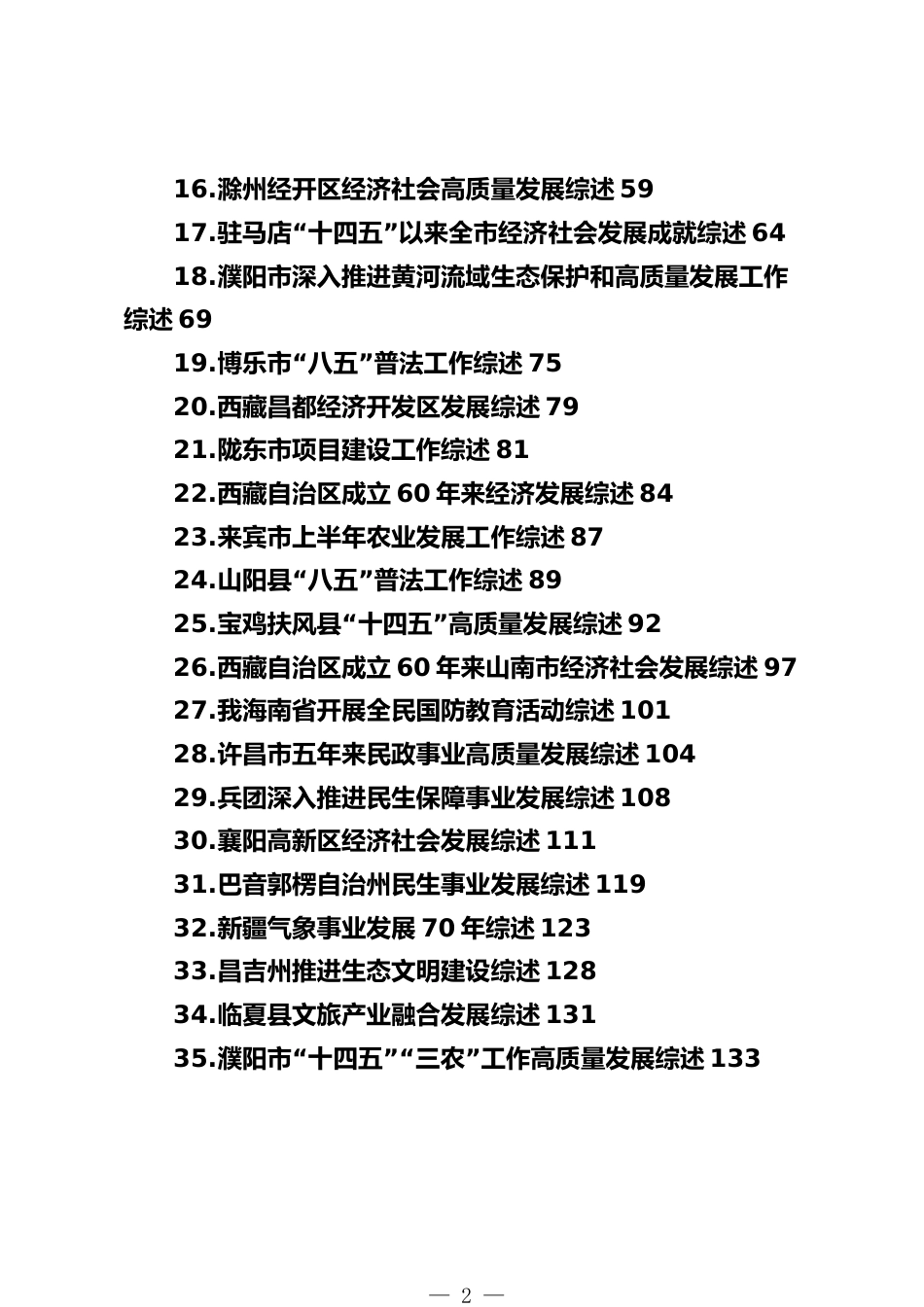 16.滁州经开区经济社会高质量发展综述 59

17.驻马店“十四五”以来全市经济社会发展成就综述 64

18.濮阳市深入推进黄河流域生态保护和高质量发展工作综述 69

19.博乐市“八五”普法工作综述 75

20.西藏昌都经济开发区发展综述 79

21.陇东市项目建设工作综述 81

22.西藏自治区成立 60 年来经济发展综述 84

23.来宾市上半年农业发展工作综述 87

24.山阳县“八五”普法工作综述 89

25.宝鸡扶风县“十四五”高质量发展综述 92

26.西藏自治区成立 60 年来山南市经济社会发展综述 97

27.我海南省开展全民国防教育活动综述 101

28.许昌市五年来民政事业高质量发展综述 104

29.兵团深入推进民生保障事业发展综述 108

30.襄阳高新区经济社会发展综述 111

31.巴音郭楞自治州民生事业发展综述 119

32.新疆气象事业发展 70 年综述 123

33.昌吉州推进生态文明建设综述 128

34.临夏县文旅产业融合发展综述 131

35.濮阳市“十四五”“三农”工作高质量发展综述 133

— 2 —